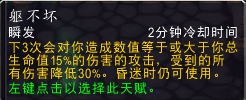 躯不坏

瞬发 2分钟冷却时间

下3次会对你造成数值等于或大于你总生命值15%的伤害的攻击，受到的所有伤害降低30%。昏迷时仍可使用。

左键点击以选择此天赋。